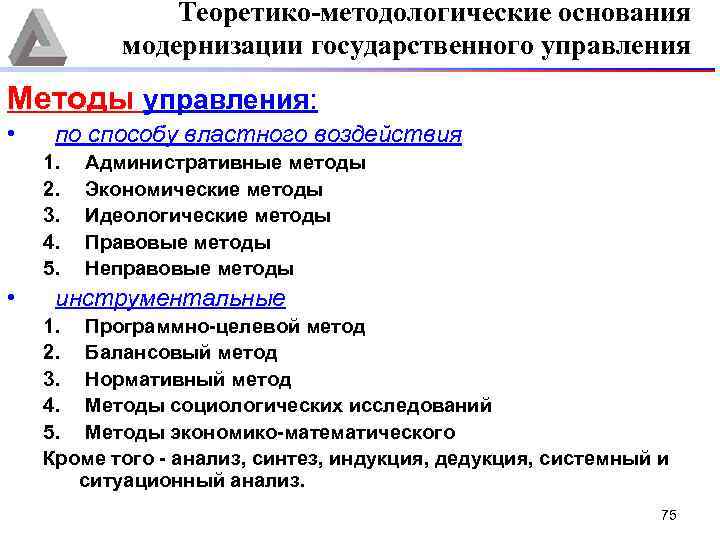 Теоретико-методологические основания модернизации государственного управления

Методы управления:

• по способу властного воздействия
1. Административные методы
2. Экономические методы
3. Идеологические методы
4. Правовые методы
5. Неправовые методы

• инструментальные
1. Программно-целевой метод
2. Балансовый метод
3. Нормативный метод
4. Методы социологических исследований
5. Методы экономико-математического

Кроме того - анализ, синтез, индукция, дедукция, системный и ситуационный анализ.

75